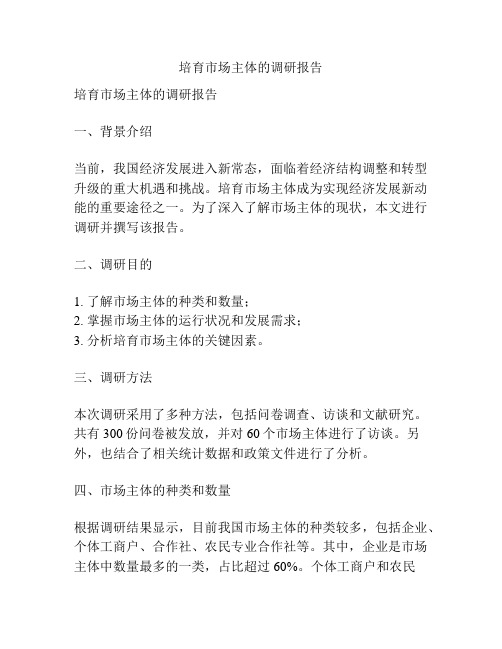 培育市场主体的调研报告

培育市场主体的调研报告

一、背景介绍

当前，我国经济发展进入新常态，面临着经济结构调整和转型升级的重大机遇和挑战。培育市场主体成为实现经济发展新动能的重要途径之一。为了深入了解市场主体的现状，本文进行调研并撰写该报告。

二、调研目的

1. 了解市场主体的种类和数量；
2. 掌握市场主体的运行状况和发展需求；
3. 分析培育市场主体的关键因素。

三、调研方法

本次调研采用了多种方法，包括问卷调查、访谈和文献研究。共有 300 份问卷被发放，并对 60 个市场主体进行了访谈。另外，也结合了相关统计数据和政策文件进行了分析。

四、市场主体的种类和数量

根据调研结果显示，目前我国市场主体的种类较多，包括企业、个体工商户、合作社、农民专业合作社等。其中，企业是市场主体中数量最多的一类，占比超过 60%。个体工商户和农民